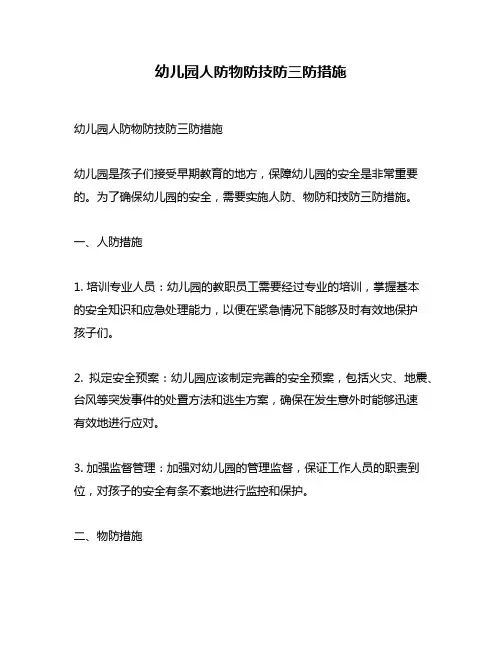 幼儿园人防物防技防三防措施

幼儿园人防物防技防三防措施

幼儿园是孩子们接受早期教育的地方，保障幼儿园的安全是非常重要的。为了确保幼儿园的安全，需要实施人防、物防和技防三防措施。

一、人防措施

1. 培训专业人员：幼儿园的教职员工需要经过专业的培训，掌握基本的安全知识和应急处理能力，以便在紧急情况下能够及时有效地保护孩子们。

2. 拟定安全预案：幼儿园应该制定完善的安全预案，包括火灾、地震、台风等突发事件的处置方法和逃生方案，确保在发生意外时能够迅速有效地进行应对。

3. 加强监督管理：加强对幼儿园的管理监督，保证工作人员的职责到位，对孩子的安全有条不紊地进行监控和保护。

二、物防措施